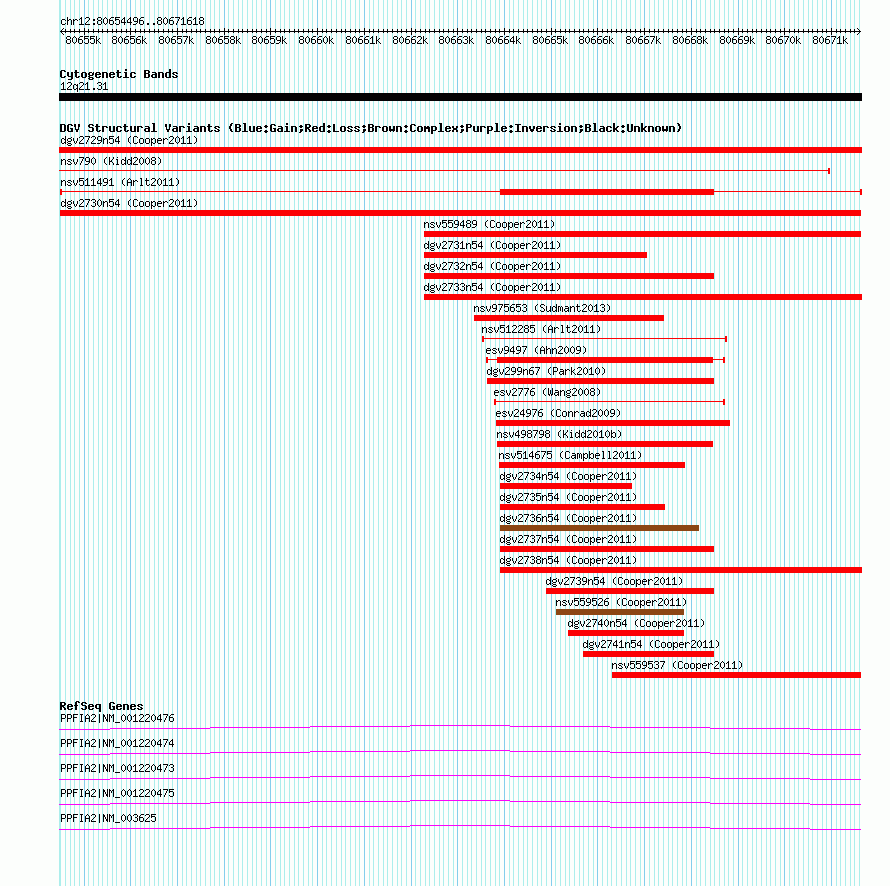 chr12:80654496..80671618

80655k 80656k 80657k 80658k 80659k 80660k 80661k 80662k 80663k 80664k 80665k 80666k 80667k 80668k 80669k 80670k 80671k

Cytogenetic Bands
12q21.31

DGV Structural Variants (Blue:Gain;Red:Loss;Brown:Complex;Purple:Inversion;Black:Unknown)
dgv2729n54 (Cooper2011)
nsv790 (Kidd2008)
nsv511491 (Arlt2011)
dgv2730n54 (Cooper2011)
nsv559489 (Cooper2011)
dgv2731n54 (Cooper2011)
dgv2732n54 (Cooper2011)
dgv2733n54 (Cooper2011)
nsv975653 (Sudmant2013)
nsv512285 (Arlt2011)
esv9497 (Ahn2009)
dgv299n67 (Park2010)
esv2776 (Wang2008)
esv24976 (Conrad2009)
nsv498798 (Kidd2010b)
nsv514675 (Campbell2011)
dgv2734n54 (Cooper2011)
dgv2735n54 (Cooper2011)
dgv2736n54 (Cooper2011)
dgv2737n54 (Cooper2011)
dgv2738n54 (Cooper2011)
dgv2739n54 (Cooper2011)
nsv559526 (Cooper2011)
dgv2740n54 (Cooper2011)
dgv2741n54 (Cooper2011)
nsv559537 (Cooper2011)

RefSeq Genes
PPFIA2|NM_001220476
PPFIA2|NM_001220474
PPFIA2|NM_001220473
PPFIA2|NM_001220475
PPFIA2|NM_003625